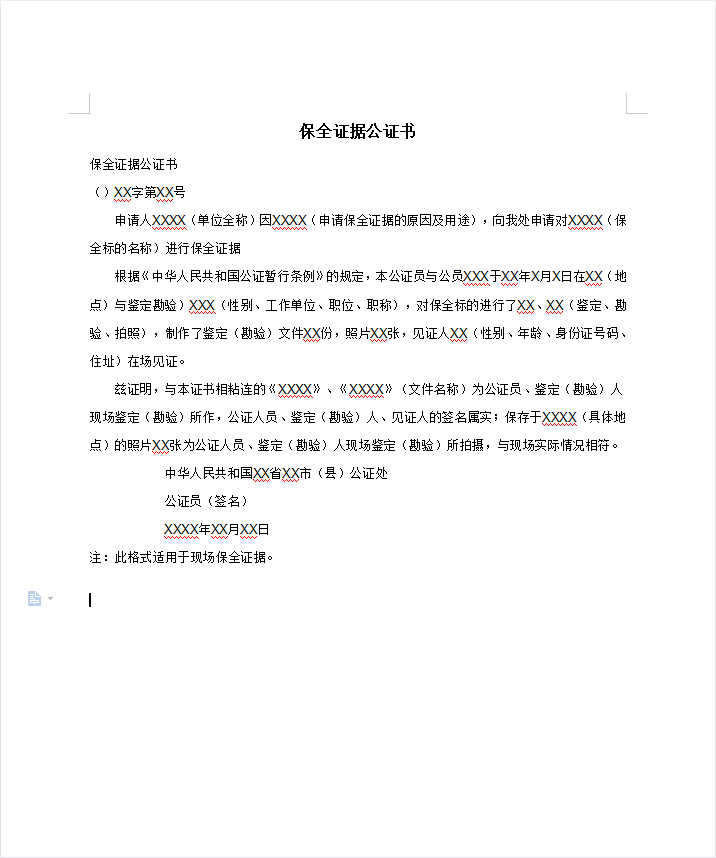 保全证据公证书

保全证据公证书

（）XX字第XX号

申请人XXXX（单位全称）因XXXX（申请保全证据的原因及用途），向我处申请对XXXX（保全标的名称）进行保全证据

根据《中华人民共和国公证暂行条例》的规定，本公证员与公员XXX于XX年X月X日在XX（地点）与鉴定勘验）XXX（性别、工作单位、职位、职称），对保全标的进行了XX、XX（鉴定、勘验、拍照），制作了鉴定（勘验）文件XX份，照片XX张，见证人XX（性别、年龄、身份证号码、住址）在场见证。

兹证明，与本证书相粘连的《XXXX》、《XXXX》（文件名称）为公证员、鉴定（勘验）人现场鉴定（勘验）所作，公证人员、鉴定（勘验）人、见证人的签名属实；保存于XXXX（具体地点）的照片XX张为公证人员、鉴定（勘验）人现场鉴定（勘验）所拍摄，与现场实际情况相符。

中华人民共和国XX省XX市（县）公证处

公证员（签名）

XXXX年XX月XX日

注：此格式适用于现场保全证据。